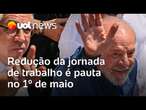 uol news

Redução da jornada de trabalho é pauta no 1º de maio